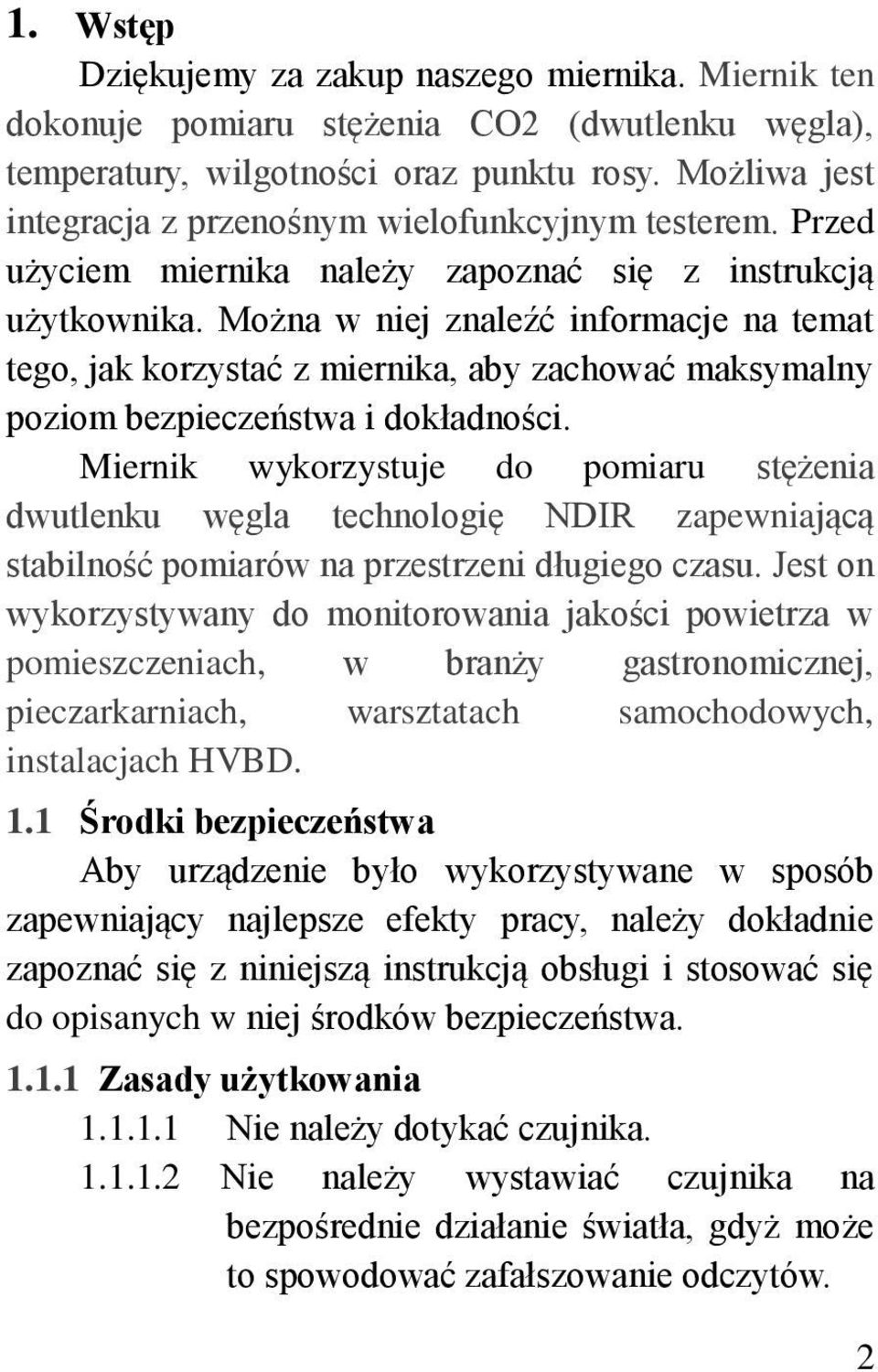 1. Wstęp

Dziękujemy za zakup naszego miernika. Miernik ten dokonuje pomiaru stężenia CO2 (dwutlenku węgla), temperatury, wilgotności oraz punktu rosy. Możliwa jest integracja z przenośnym wielofunkcyjnym testerem. Przed użyciem miernika należy zapoznać się z instrukcją użytkownika. Można w niej znaleźć informacje na temat tego, jak korzystać z miernika, aby zachować maksymalny poziom bezpieczeństwa i dokładności.

Miernik wykorzystuje do pomiaru stężenia dwutlenku węgla technologię NDIR zapewniającą stabilność pomiarów na przestrzeni długiego czasu. Jest on wykorzystywany do monitorowania jakości powietrza w pomieszczeniach, w branży gastronomicznej, pieczarkarniach, warsztatach samochodowych, instalacjach HVBD.

1.1 Środki bezpieczeństwa

Aby urządzenie było wykorzystywane w sposób zapewniający najlepsze efekty pracy, należy dokładnie zapoznać się z niniejszą instrukcją obsługi i stosować się do opisanych w niej środków bezpieczeństwa.

1.1.1 Zasady użytkowania

1.1.1.1 Nie należy dotykać czujnika.

1.1.1.2 Nie należy wystawiać czujnika na bezpośrednie działanie światła, gdyż może to spowodować zafałszowanie odczytów.

2